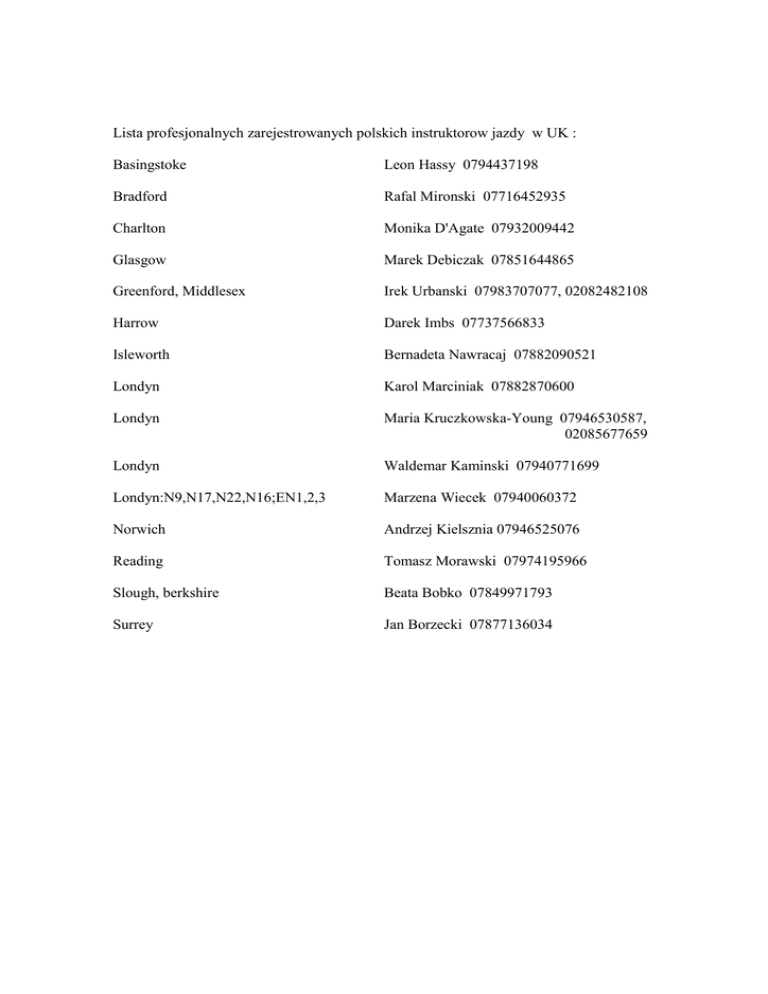 Lista profesjonalnych zarejestrowanych polskich instruktorow jazdy w UK :

| | |
|---|---|
| Basingstoke | Leon Hassy 0794437198 |
| Bradford | Rafal Mironski 07716452935 |
| Charlton | Monika D'Agate 07932009442 |
| Glasgow | Marek Debiczak 07851644865 |
| Greenford, Middlesex | Irek Urbanski 07983707077, 02082482108 |
| Harrow | Darek Imbs 07737566833 |
| Isleworth | Bernadeta Nawracaj 07882090521 |
| Londyn | Karol Marciniak 07882870600 |
| Londyn | Maria Kruczkowska-Young 07946530587, 02085677659 |
| Londyn | Waldemar Kaminski 07940771699 |
| Londyn:N9,N17,N22,N16;EN1,2,3 | Marzena Wiecek 07940060372 |
| Norwich | Andrzej Kielsznia 07946525076 |
| Reading | Tomasz Morawski 07974195966 |
| Slough, berkshire | Beata Bobko 07849971793 |
| Surrey | Jan Borzecki 07877136034 |